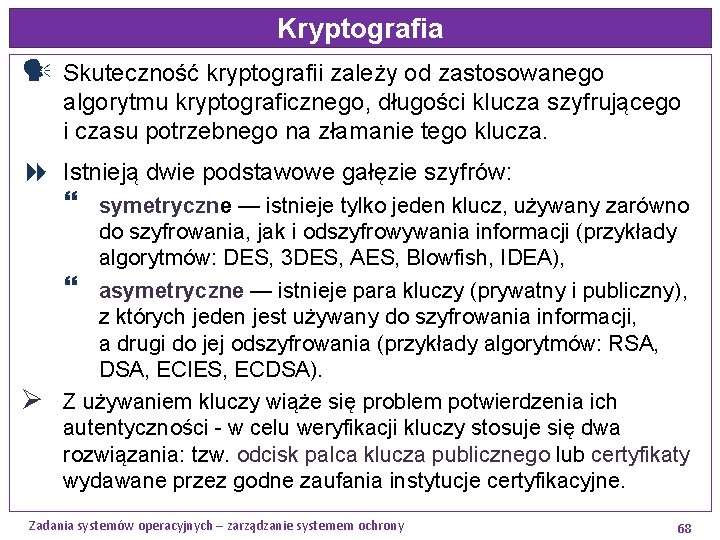 Kryptografia

Skuteczność kryptografii zależy od zastosowanego algorytmu kryptograficznego, długości klucza szyfrującego i czasu potrzebnego na złamanie tego klucza.

Istnieją dwie podstawowe gałęzie szyfrów:

symetryczne — istnieje tylko jeden klucz, używany zarówno do szyfrowania, jak i odszyfrowywania informacji (przykłady algorytmów: DES, 3DES, AES, Blowfish, IDEA),

asymetryczne — istnieje para kluczy (prywatny i publiczny), z których jeden jest używany do szyfrowania informacji, a drugi do jej odszyfrowania (przykłady algorytmów: RSA, DSA, ECIES, ECDSA).

Z używaniem kluczy wiąże się problem potwierdzenia ich autentyczności - w celu weryfikacji kluczy stosuje się dwa rozwiązania: tzw. odcisk palca klucza publicznego lub certyfikaty wydawane przez godne zaufania instytucje certyfikacyjne.

Zadania systemów operacyjnych – zarządzanie systemem ochrony

68